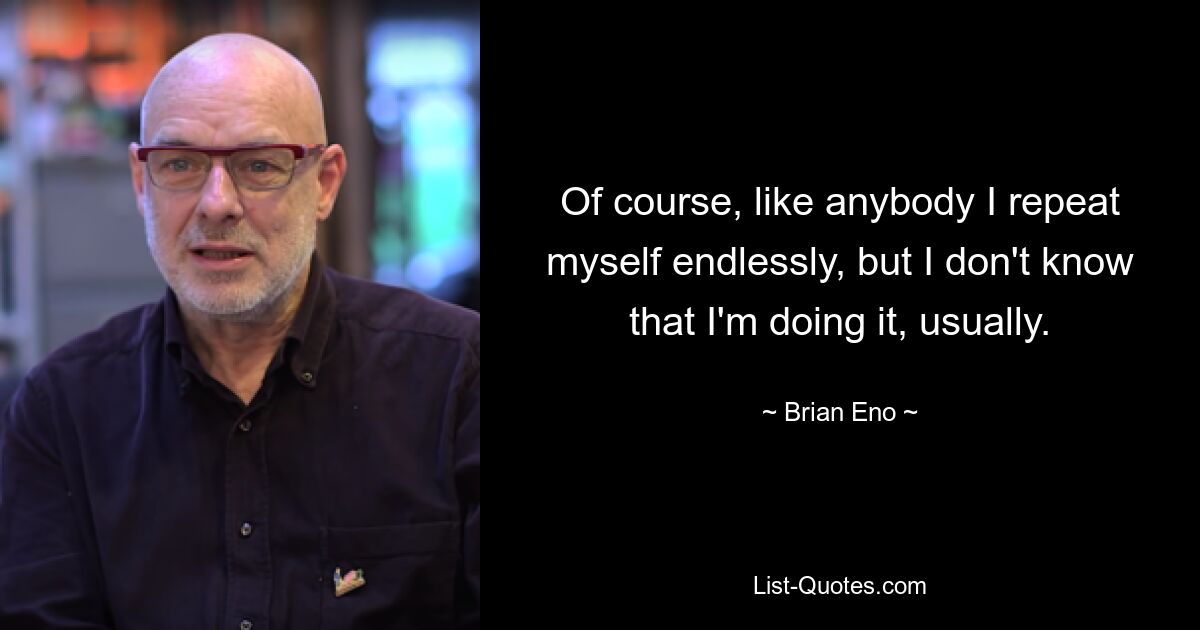 Of course, like anybody I repeat myself endlessly, but I don't know that I'm doing it, usually.

~ Brian Eno ~

List-Quotes.com